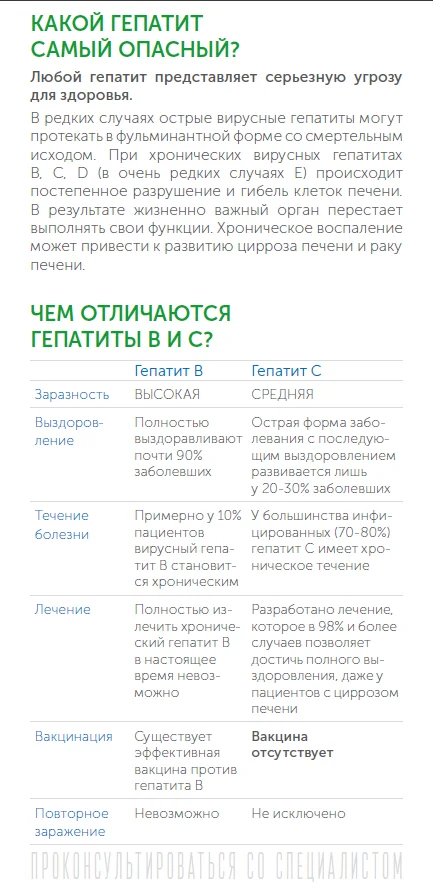 КАКОЙ ГЕПАТИТ САМЫЙ ОПАСНЫЙ?

Любой гепатит представляет серьезную угрозу для здоровья.

В редких случаях острые вирусные гепатиты могут протекать в фульминантной форме со смертельным исходом. При хронических вирусных гепатитах В, С, D (в очень редких случаях Е) происходит постепенное разрушение и гибель клеток печени. В результате жизненно важный орган перестает выполнять свои функции. Хроническое воспаление может привести к развитию цирроза печени и раку печени.

ЧЕМ ОТЛИЧАЮТСЯ ГЕПАТИТЫ В И С?

| | Гепатит В | Гепатит С |
|---|---|---|
| Заразность | ВЫСОКАЯ | СРЕДНЯЯ |
| Выздоровление | Полностью выздоравливают почти 90% заболевших | Острая форма заболевания с последующим выздоровлением развивается лишь у 20-30% заболевших |
| Течение болезни | Примерно у 10% пациентов вирусный гепатит В становится хроническим | У большинства инфицированных (70-80%) гепатит С имеет хроническое течение |
| Лечение | Полностью излечить хронический гепатит В в настоящее время невозможно | Разработано лечение, которое в 98% и более случаев позволяет достичь полного выздоровления, даже у пациентов с циррозом печени |
| Вакцинация | Существует эффективная вакцина против гепатита В | Вакцина отсутствует |
| Повторное заражение | Невозможно | Не исключено |

ПРОКОНСУЛЬТИРОВАТЬСЯ СО СПЕЦИАЛИСТОМ